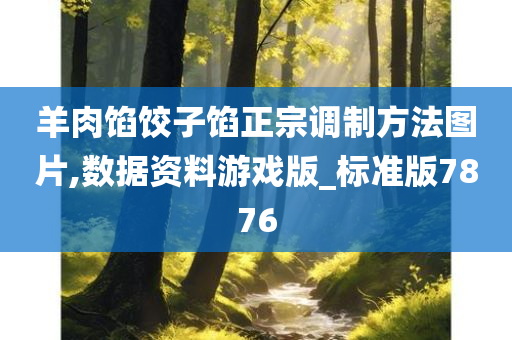 羊肉馅饺子馅正宗调制方法图片,数据资料游戏版_标准版7876